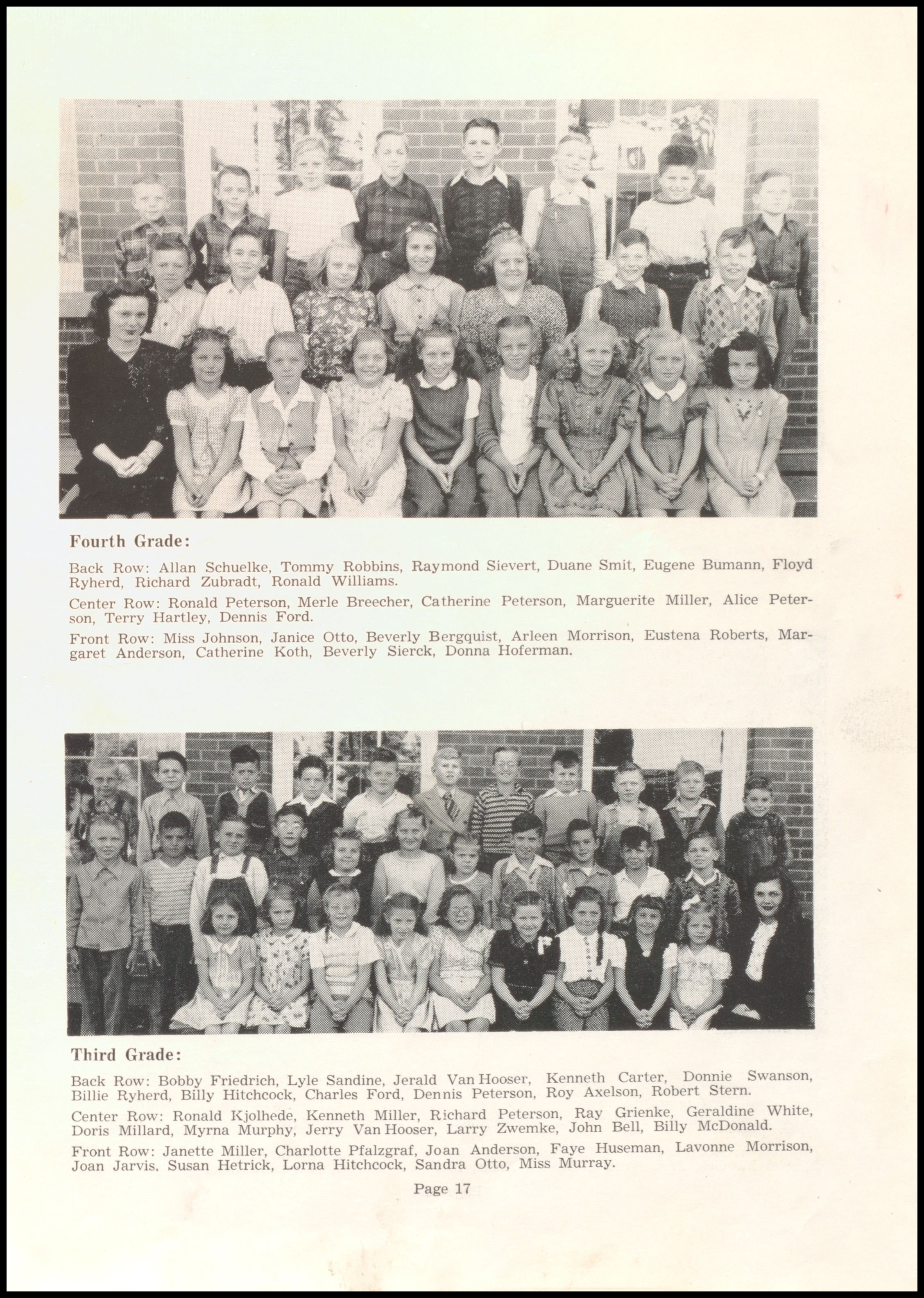 Fourth Grade:

Back Row: Allan Schuelke, Tommy Robbins, Raymond Sievert, Duane Smit, Eugene Bumann, Floyd Ryherd, Richard Zubradt, Ronald Williams.

Center Row: Ronald Peterson, Merle Breecher, Catherine Peterson, Marguerite Miller, Alice Peterson, Terry Hartley, Dennis Ford.

Front Row: Miss Johnson, Janice Otto, Beverly Bergquist, Arleen Morrison, Eustena Roberts, Margaret Anderson, Catherine Koth, Beverly Sierck, Donna Hoferman.

Third Grade:

Back Row: Bobby Friedrich, Lyle Sandine, Jerald Van Hooser, Kenneth Carter, Donnie Swanson, Billie Ryherd, Billy Hitchcock, Charles Ford, Dennis Peterson, Roy Axelson, Robert Stern.

Center Row: Ronald Kjolhede, Kenneth Miller, Richard Peterson, Ray Grienke, Geraldine White, Doris Millard, Myrna Murphy, Jerry Van Hooser, Larry Zwemke, John Bell, Billy McDonald.

Front Row: Janette Miller, Charlotte Pfalzgraf, Joan Anderson, Faye Huseman, Lavonne Morrison, Joan Jarvis, Susan Hetrick, Lorna Hitchcock, Sandra Otto, Miss Murray.

Page 17